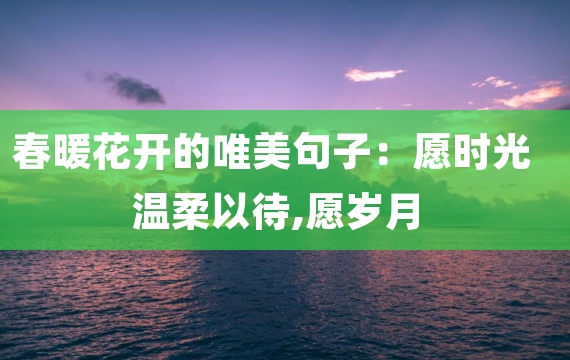 春暖花开的唯美句子：愿时光温柔以待,愿岁月